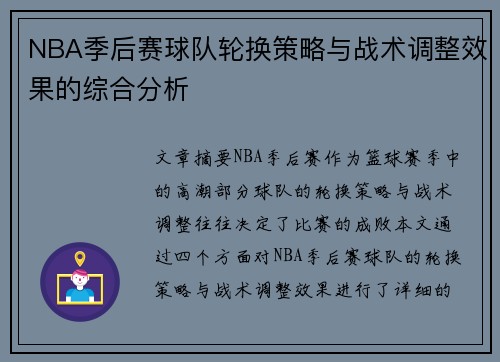 NBA季后赛球队轮换策略与战术调整效果的综合分析

文章摘要NBA季后赛作为篮球赛季中的高潮部分球队的轮换策略与战术调整往往决定了比赛的成败本文通过四个方面对NBA季后赛球队的轮换策略与战术调整效果进行了详细的